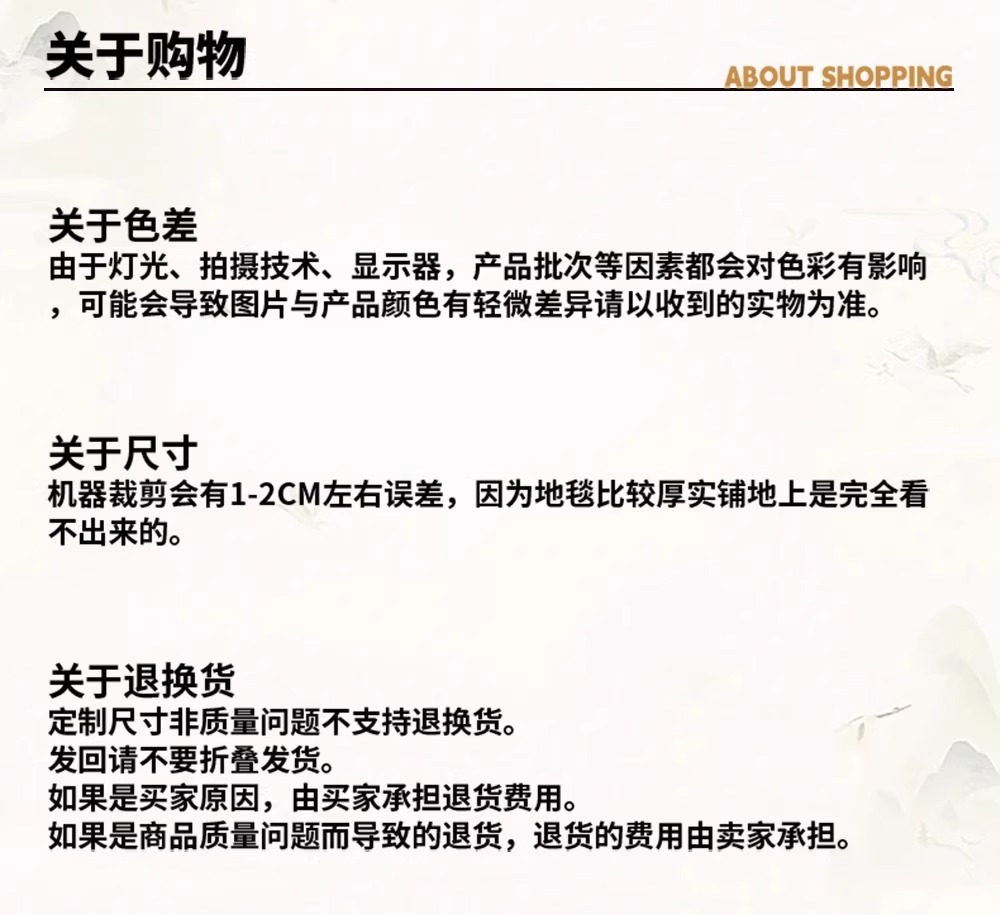 关于购物

ABOUT SHOPPING

关于色差
由于灯光、拍摄技术、显示器，产品批次等因素都会对色彩有影响，可能会导致图片与产品颜色有轻微差异请以收到的实物为准。

关于尺寸
机器裁剪会有1-2CM左右误差，因为地毯比较厚实铺地上是完全看不出来的。

关于退换货
定制尺寸非质量问题不支持退换货。
发回请不要折叠发货。
如果是买家原因，由买家承担退货费用。
如果是商品质量问题而导致的退货，退货的费用由卖家承担。